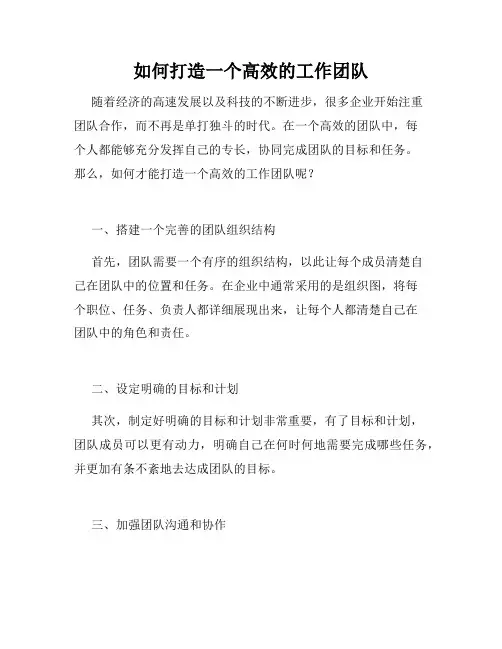 如何打造一个高效的工作团队

随着经济的高速发展以及科技的不断进步，很多企业开始注重团队合作，而不再是单打独斗的时代。在一个高效的团队中，每个人都能够充分发挥自己的专长，协同完成团队的目标和任务。那么，如何才能打造一个高效的工作团队呢？

一、搭建一个完善的团队组织结构

首先，团队需要一个有序的组织结构，以此让每个成员清楚自己在团队中的位置和任务。在企业中通常采用的是组织图，将每个职位、任务、负责人都详细展现出来，让每个人都清楚自己在团队中的角色和责任。

二、设定明确的目标和计划

其次，制定好明确的目标和计划非常重要，有了目标和计划，团队成员可以更有动力，明确自己在何时何地需要完成哪些任务，并更加有条不紊地去达成团队的目标。

三、加强团队沟通和协作